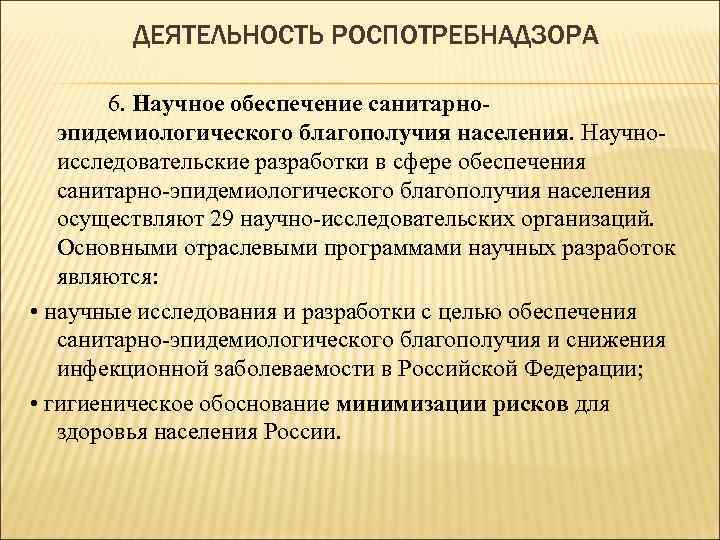 ДЕЯТЕЛЬНОСТЬ РОСПОТРЕБНАДЗОРА

6. Научное обеспечение санитарно-эпидемиологического благополучия населения. Научно-исследовательские разработки в сфере обеспечения санитарно-эпидемиологического благополучия населения осуществляют 29 научно-исследовательских организаций. Основными отраслевыми программами научных разработок являются:

• научные исследования и разработки с целью обеспечения санитарно-эпидемиологического благополучия и снижения инфекционной заболеваемости в Российской Федерации;

• гигиеническое обоснование минимизации рисков для здоровья населения России.